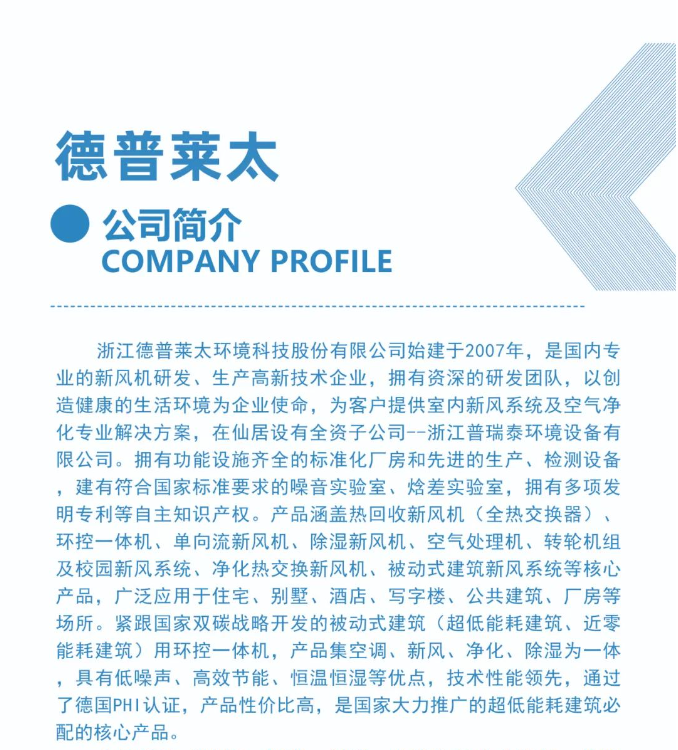 德普莱太

公司简介
COMPANY PROFILE

浙江德普莱太环境科技股份有限公司始建于2007年，是国内专业的新风机研发、生产高新技术企业，拥有资深的研发团队，以创造健康的生活环境为企业使命，为客户提供室内新风系统及空气净化专业解决方案，在仙居设有全资子公司--浙江普瑞泰环境设备有限公司。拥有功能设施齐全的标准化厂房和先进的生产、检测设备，建有符合国家标准要求的噪音实验室、焓差实验室，拥有多项发明专利等自主知识产权。产品涵盖热回收新风机（全热交换器）、环控一体机、单向流新风机、除湿新风机、空气处理机、转轮机组及校园新风系统、净化热交换新风机、被动式建筑新风系统等核心产品，广泛应用于住宅、别墅、酒店、写字楼、公共建筑、厂房等场所。紧跟国家双碳战略开发的被动式建筑（超低能耗建筑、近零能耗建筑）用环控一体机，产品集空调、新风、净化、除湿为一体，具有低噪声、高效节能、恒温恒湿等优点，技术性能领先，通过了德国PHI认证，产品性价比高，是国家大力推广的超低能耗建筑必配的核心产品。